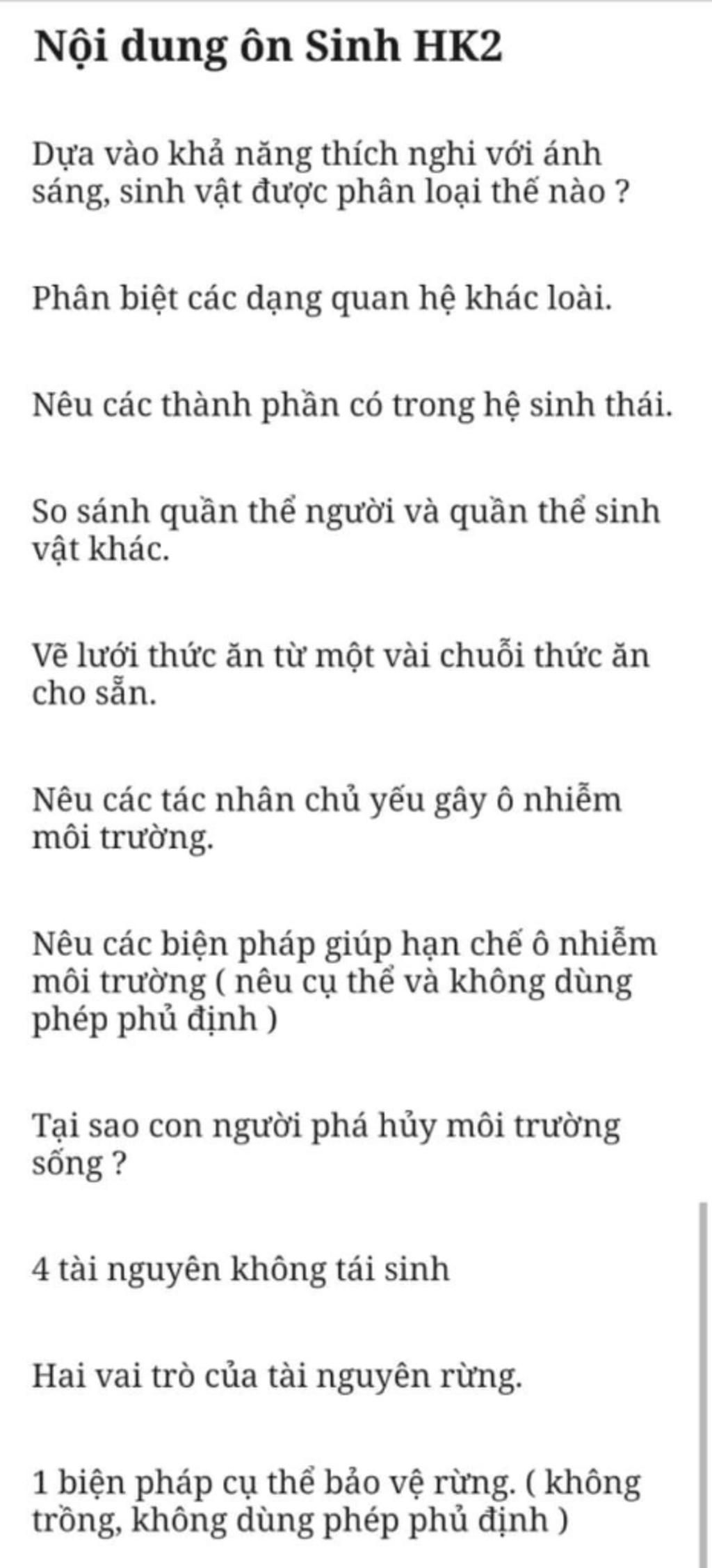 Nội dung ôn Sinh HK2

Dựa vào khả năng thích nghi với ánh sáng, sinh vật được phân loại thế nào ?

Phân biệt các dạng quan hệ khác loài.

Nêu các thành phần có trong hệ sinh thái.

So sánh quần thể người và quần thể sinh vật khác.

Vẽ lưới thức ăn từ một vài chuỗi thức ăn cho sẵn.

Nêu các tác nhân chủ yếu gây ô nhiễm môi trường.

Nêu các biện pháp giúp hạn chế ô nhiễm môi trường ( nêu cụ thể và không dùng phép phủ định )

Tại sao con người phá hủy môi trường sống ?

4 tài nguyên không tái sinh

Hai vai trò của tài nguyên rừng.

1 biện pháp cụ thể bảo vệ rừng. ( không trồng, không dùng phép phủ định )